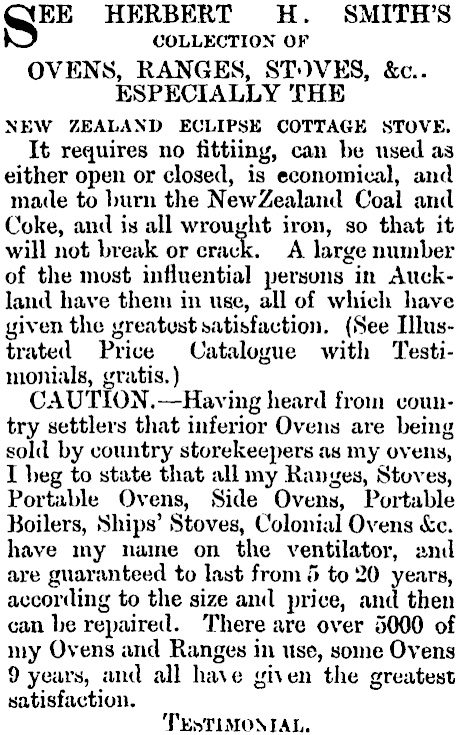 SEE HERBERT H. SMITH'S COLLECTION OF OVENS, RANGES, STOVES, &c.. ESPECIALLY THE

NEW ZEALAND ECLIPSE COTTAGE STOVE.

It requires no fittiing, can be used as either open or closed, is economical, and made to burn the NewZealand Coal and Coke, and is all wrought iron, so that it will not break or crack. A large number of the most influential persons in Auckland have them in use, all of which have given the greatest satisfaction. (See Illustrated Price Catalogue with Testimonials, gratis.)

CAUTION.—Having heard from country settlers that inferior Ovens are being sold by country storekeepers as my ovens, I beg to state that all my Ranges, Stoves, Portable Ovens, Side Ovens, Portable Boilers, Ships' Stoves, Colonial Ovens &c. have my name on the ventilator, and are guaranteed to last from 5 to 20 years, according to the size and price, and then can be repaired. There are over 5000 of my Ovens and Ranges in use, some Ovens 9 years, and all have given the greatest satisfaction.

TESTIMONIAL.